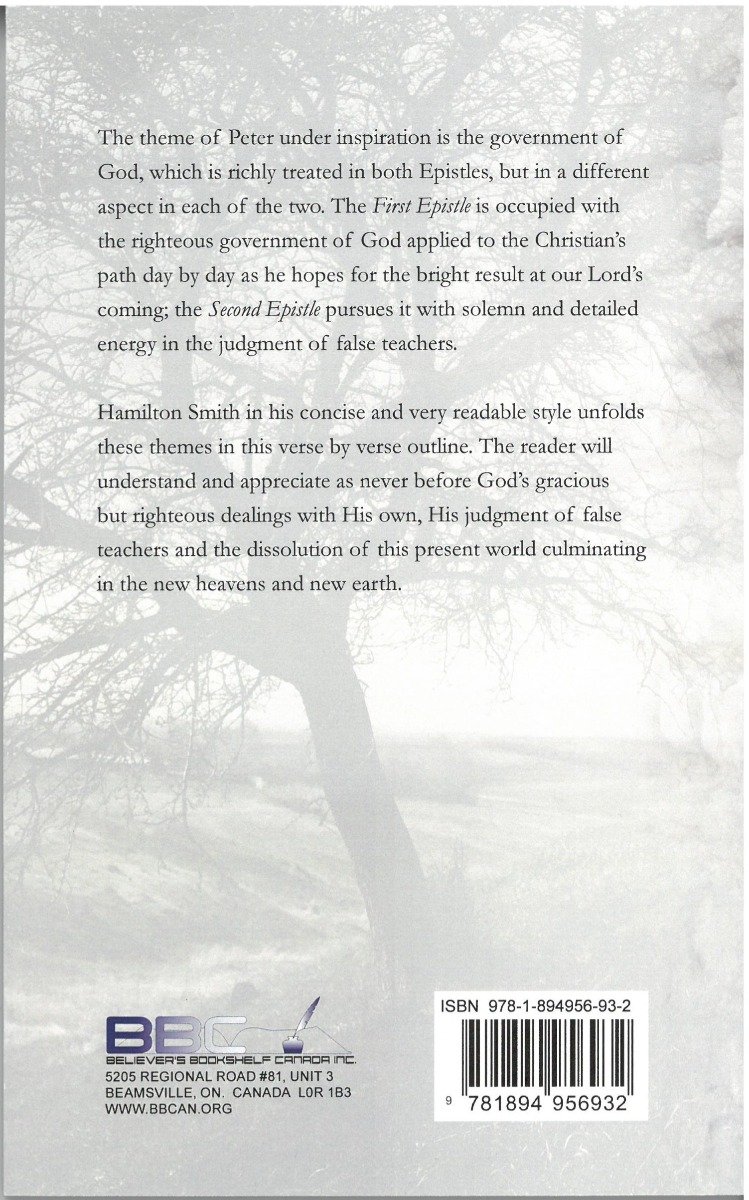 The theme of Peter under inspiration is the government of God, which is richly treated in both Epistles, but in a different aspect in each of the two. The First Epistle is occupied with the righteous government of God applied to the Christian's path day by day as he hopes for the bright result at our Lord's coming; the Second Epistle pursues it with solemn and detailed energy in the judgment of false teachers.

Hamilton Smith in his concise and very readable style unfolds these themes in this verse by verse outline. The reader will understand and appreciate as never before God's gracious but righteous dealings with His own, His judgment of false teachers and the dissolution of this present world culminating in the new heavens and new earth.

BBC
BELIEVER'S BOOKSHELF CANADA INC.
5205 REGIONAL ROAD #81, UNIT 3
BEAMSVILLE, ON. CANADA L0R 1B3
WWW.BBCAN.ORG

ISBN 978-1-894956-93-2

9 781894 956932